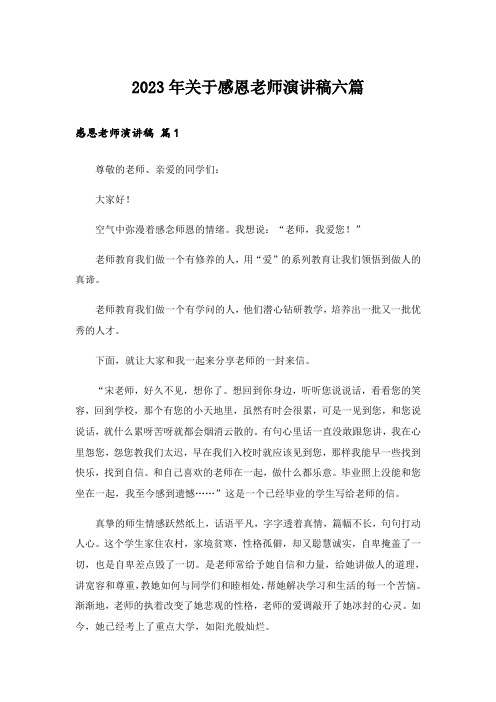 2023年关于感恩老师演讲稿六篇

感恩老师演讲稿 篇1

尊敬的老师、亲爱的同学们：

大家好！

空气中弥漫着感念师恩的情绪。我想说：“老师，我爱您！”

老师教育我们做一个有修养的人，用“爱”的系列教育让我们领悟到做人的真谛。

老师教育我们做一个有学问的人，他们潜心钻研教学，培养出一批又一批优秀的人才。

下面，就让大家和我一起来分享老师的一封来信。

“宋老师，好久不见，想你了。想回到你身边，听听您说说话，看看您的笑容，回到学校，那个有您的小天地里，虽然有时会很累，可是一见到您，和您说说话，就什么累呀苦呀就都会烟消云散的。有句心里话一直没敢跟您讲，我在心里怨您，怨您教我们太迟，早在我们入校时就应该见到您，那样我能早一些找到快乐，找到自信。和自己喜欢的老师在一起，做什么都乐意。毕业照上没能和您坐在一起，我至今感到遗憾……”这是一个已经毕业的学生写给老师的信。

真挚的师生情感跃然纸上，话语平凡，字字透着真情，篇幅不长，句句打动人心。这个学生家住农村，家境贫寒，性格孤僻，却又聪慧诚实，自卑掩盖了一切，也是自卑差点毁了一切。是老师常给予她自信和力量，给她讲做人的道理，讲宽容和尊重，教她如何与同学们和睦相处，帮她解决学习和生活的每一个苦恼。渐渐地，老师的执着改变了她悲观的性格，老师的爱调敲开了她冰封的心灵。如今，她已经考上了重点大学，如阳光般灿烂。